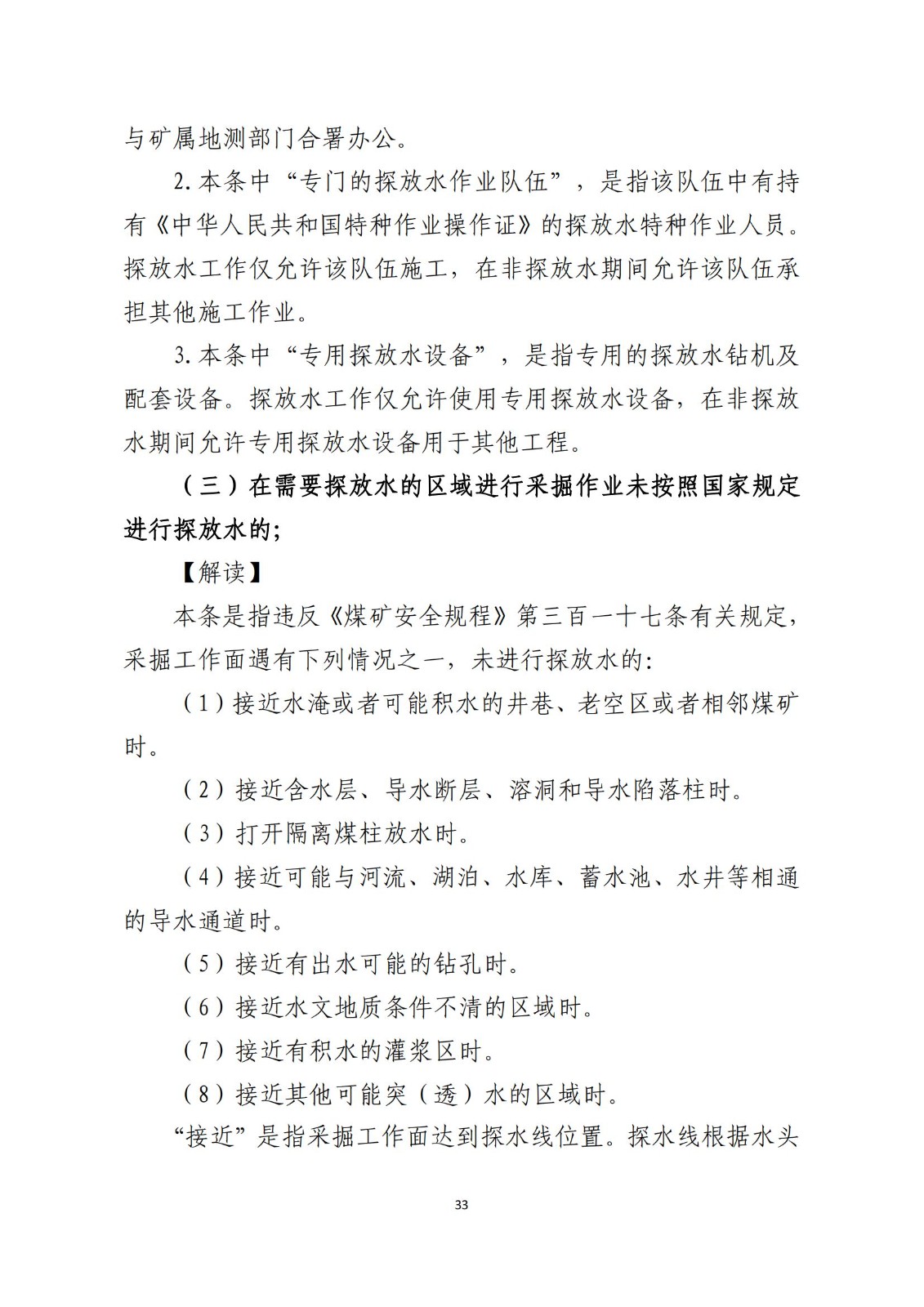 与矿属地测部门合署办公。

2.本条中“专门的探放水作业队伍”，是指该队伍中有持有《中华人民共和国特种作业操作证》的探放水特种作业人员。探放水工作仅允许该队伍施工，在非探放水期间允许该队伍承担其他施工作业。

3.本条中“专用探放水设备”，是指专用的探放水钻机及配套设备。探放水工作仅允许使用专用探放水设备，在非探放水期间允许专用探放水设备用于其他工程。

（三）在需要探放水的区域进行采掘作业未按照国家规定进行探放水的；

【解读】

本条是指违反《煤矿安全规程》第三百一十七条有关规定，采掘工作面遇有下列情况之一，未进行探放水的：

（1）接近水淹或者可能积水的井巷、老空区或者相邻煤矿时。

（2）接近含水层、导水断层、溶洞和导水陷落柱时。

（3）打开隔离煤柱放水时。

（4）接近可能与河流、湖泊、水库、蓄水池、水井等相通的导水通道时。

（5）接近有出水可能的钻孔时。

（6）接近水文地质条件不清的区域时。

（7）接近有积水的灌浆区时。

（8）接近其他可能突（透）水的区域时。

“接近”是指采掘工作面达到探水线位置。探水线根据水头

33